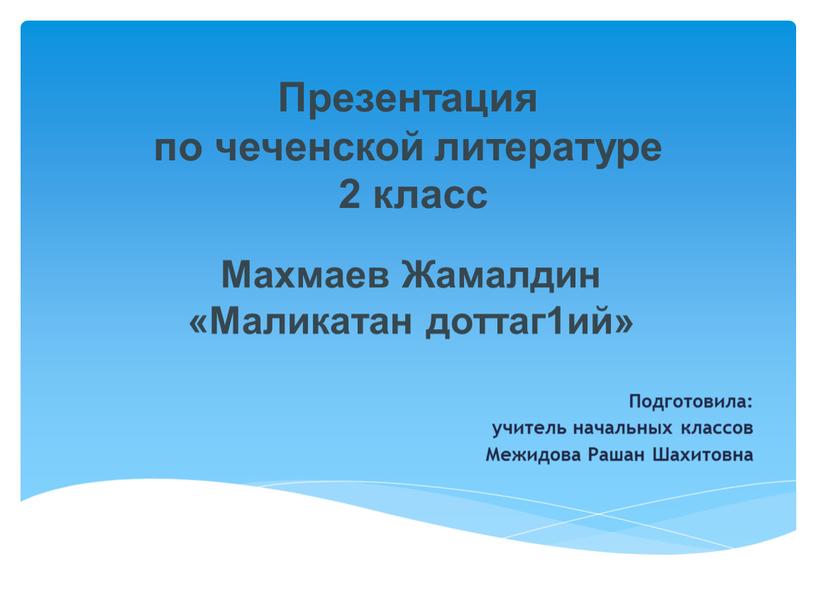 Презентация
по чеченской литературе
2 класс

Махмаев Жамалдин
«Маликатан доттаг1ий»

Подготовила:
учитель начальных классов
Межидова Рашан Шахитовна